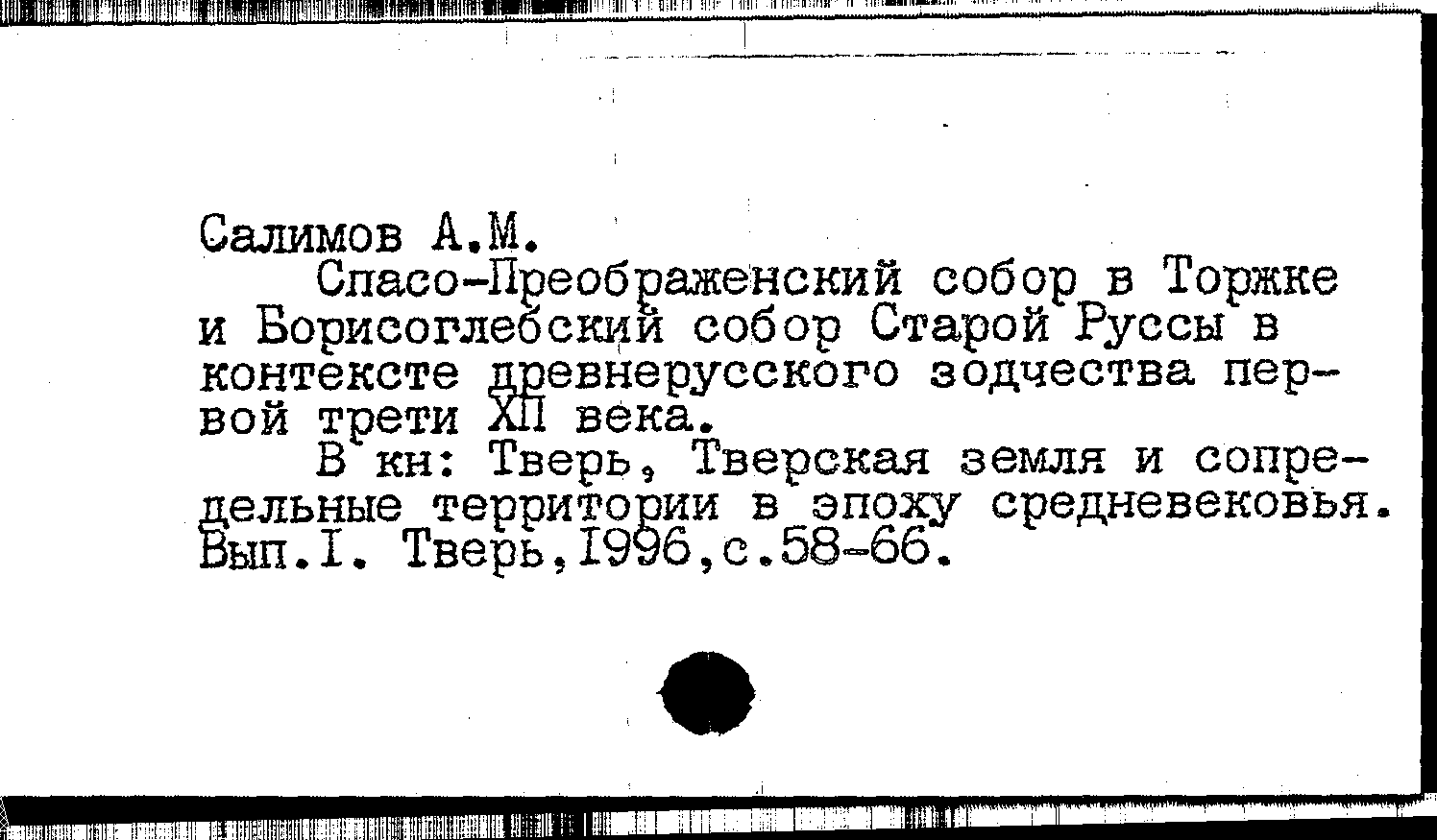 Салимов А.М.

Спасо-Преображенский собор в Торжке и Борисоглебский собор Старой Руссы в контексте древнерусского зодчества первой трети XII века.

В кн: Тверь, Тверская земля и сопредельные территории в эпоху средневековья. Вып.I. Тверь,1996,с.58-66.